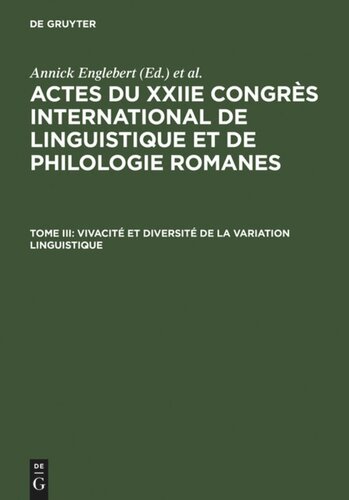 DE GRUYTER

Annick Englebert (Ed.) et al.

ACTES DU XXIIE CONGRÈS INTERNATIONAL DE LINGUISTIQUE ET DE PHILOLOGIE ROMANES

TOME III: VIVACITÉ ET DIVERSITÉ DE LA VARIATION LINGUISTIQUE

DE
G